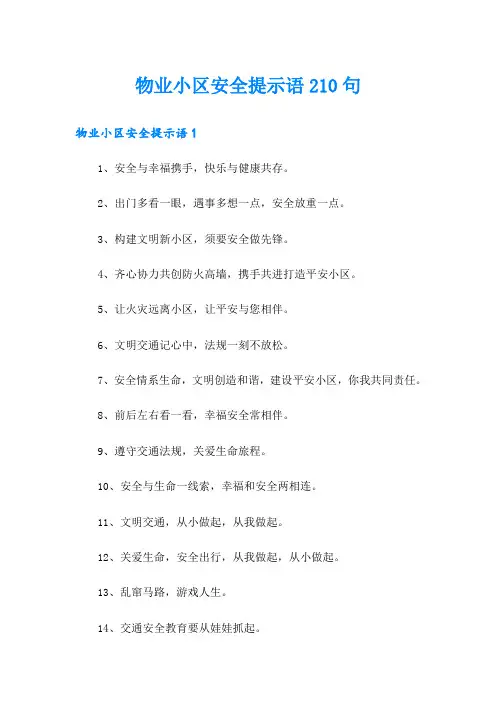 物业小区安全提示语210句

物业小区安全提示语1

1、安全与幸福携手，快乐与健康共存。

2、出门多看一眼，遇事多想一点，安全放重一点。

3、构建文明新小区，须要安全做先锋。

4、齐心协力共创防火高墙，携手共进打造平安小区。

5、让火灾远离小区，让平安与您相伴。

6、文明交通记心中，法规一刻不放松。

7、安全情系生命，文明创造和谐，建设平安小区，你我共同责任。

8、前后左右看一看，幸福安全常相伴。

9、遵守交通法规，关爱生命旅程。

10、安全与生命一线索，幸福和安全两相连。

11、文明交通，从小做起，从我做起。

12、关爱生命，安全出行，从我做起，从小做起。

13、乱窜马路，游戏人生。

14、交通安全教育要从娃娃抓起。